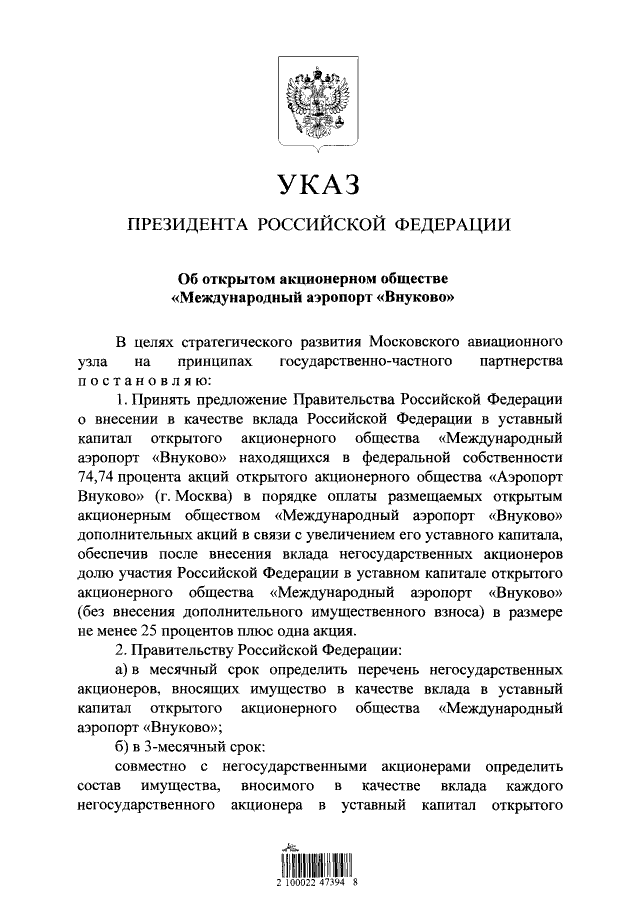 УКАЗ

ПРЕЗИДЕНТА РОССИЙСКОЙ ФЕДЕРАЦИИ

Об открытом акционерном обществе «Международный аэропорт «Внуково»

В целях стратегического развития Московского авиационного узла на принципах государственно-частного партнерства постановляю:

1. Принять предложение Правительства Российской Федерации о внесении в качестве вклада Российской Федерации в уставный капитал открытого акционерного общества «Международный аэропорт «Внуково» находящихся в федеральной собственности 74,74 процента акций открытого акционерного общества «Аэропорт Внуково» (г. Москва) в порядке оплаты размещаемых открытым акционерным обществом «Международный аэропорт «Внуково» дополнительных акций в связи с увеличением его уставного капитала, обеспечив после внесения вклада негосударственных акционеров долю участия Российской Федерации в уставном капитале открытого акционерного общества «Международный аэропорт «Внуково» (без внесения дополнительного имущественного взноса) в размере не менее 25 процентов плюс одна акция.

2. Правительству Российской Федерации:

а) в месячный срок определить перечень негосударственных акционеров, вносящих имущество в качестве вклада в уставный капитал открытого акционерного общества «Международный аэропорт «Внуково»;

б) в 3-месячный срок:

совместно с негосударственными акционерами определить состав имущества, вносимого в качестве вклада каждого негосударственного акционера в уставный капитал открытого

2 100022 47394 8